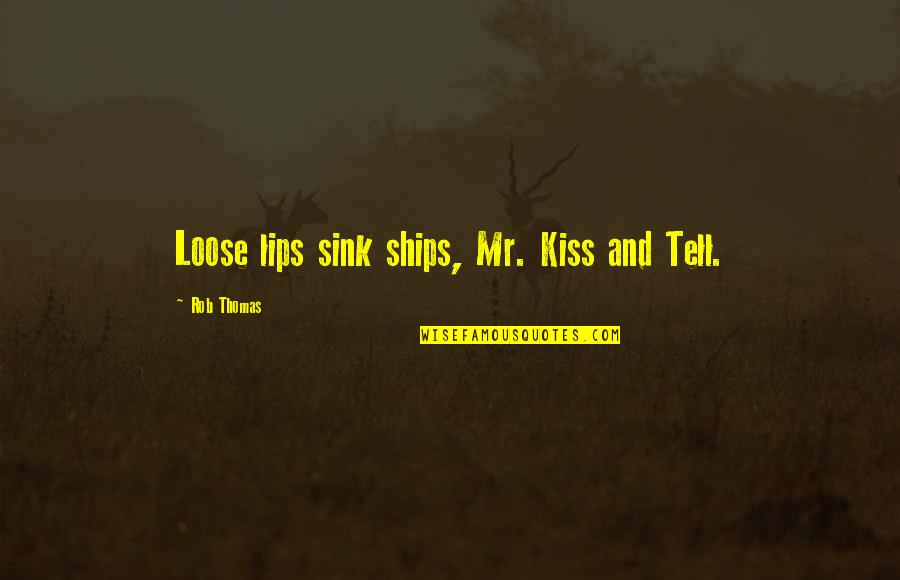 Loose lips sink ships, Mr. Kiss and Tell.

~ Rob Thomas

WISEFAMOUSQUOTES.COM